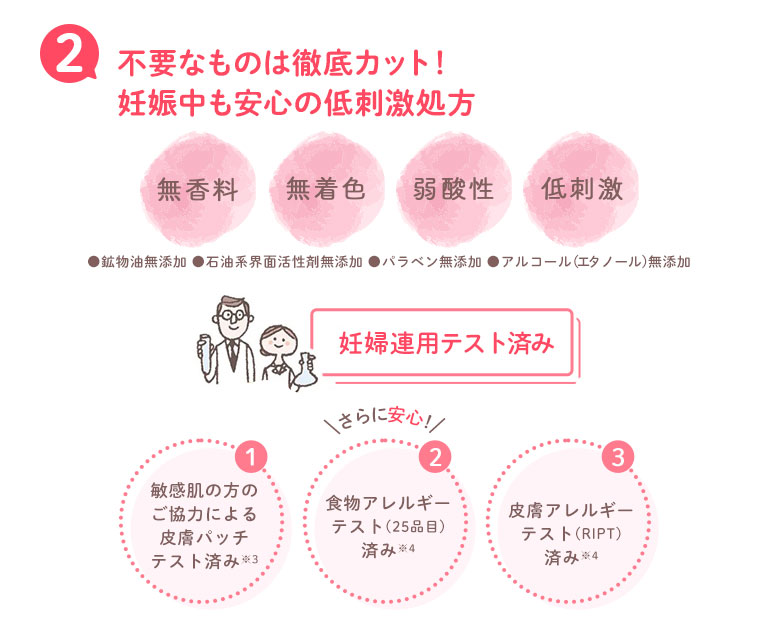 2
不要なものは徹底カット！
妊娠中も安心の低刺激処方

無香料
無着色
弱酸性
低刺激

●鉱物油無添加 ●石油系界面活性剤無添加 ●パラベン無添加 ●アルコール(エタノール)無添加

妊婦連用テスト済み

さらに安心！

1
敏感肌の方のご協力による皮膚パッチテスト済み※3

2
食物アレルギーテスト(25品目)済み※4

3
皮膚アレルギーテスト(RIPT)済み※4